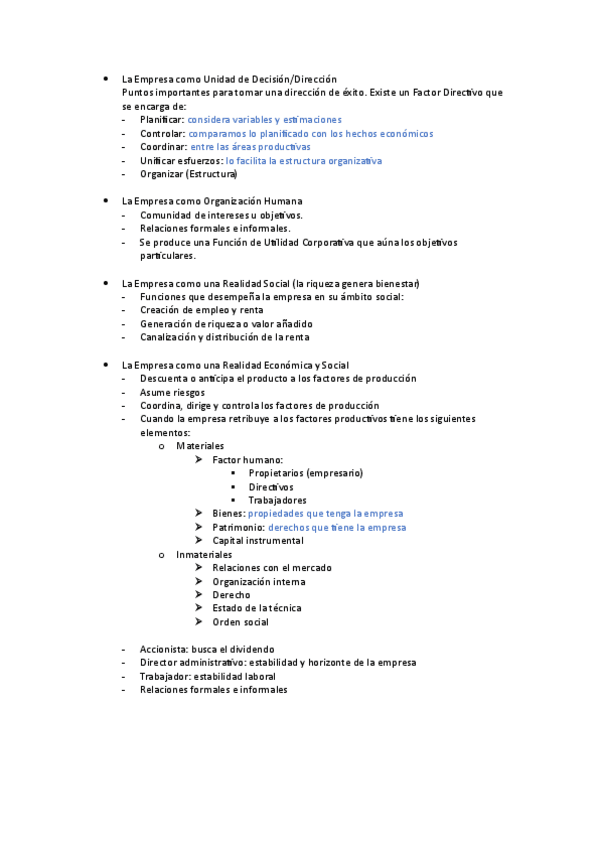 • La Empresa como Unidad de Decisión/Dirección
Puntos importantes para tomar una dirección de éxito. Existe un Factor Directivo que se encarga de:
- Planificar: considera variables y estimaciones
- Controlar: comparamos lo planificado con los hechos económicos
- Coordinar: entre las áreas productivas
- Unificar esfuerzos: lo facilita la estructura organizativa
- Organizar (Estructura)

• La Empresa como Organización Humana
- Comunidad de intereses u objetivos.
- Relaciones formales e informales.
- Se produce una Función de Utilidad Corporativa que aúna los objetivos particulares.

• La Empresa como una Realidad Social (la riqueza genera bienestar)
- Funciones que desempeña la empresa en su ámbito social:
- Creación de empleo y renta
- Generación de riqueza o valor añadido
- Canalización y distribución de la renta

• La Empresa como una Realidad Económica y Social
- Descuenta o anticipa el producto a los factores de producción
- Asume riesgos
- Coordina, dirige y controla los factores de producción
- Cuando la empresa retribuye a los factores productivos tiene los siguientes elementos:
o Materiales
➢ Factor humano:
▪ Propietarios (empresario)
▪ Directivos
▪ Trabajadores
➢ Bienes: propiedades que tenga la empresa
➢ Patrimonio: derechos que tiene la empresa
➢ Capital instrumental
o Inmateriales
➢ Relaciones con el mercado
➢ Organización interna
➢ Derecho
➢ Estado de la técnica
➢ Orden social

- Accionista: busca el dividendo
- Director administrativo: estabilidad y horizonte de la empresa
- Trabajador: estabilidad laboral
- Relaciones formales e informales